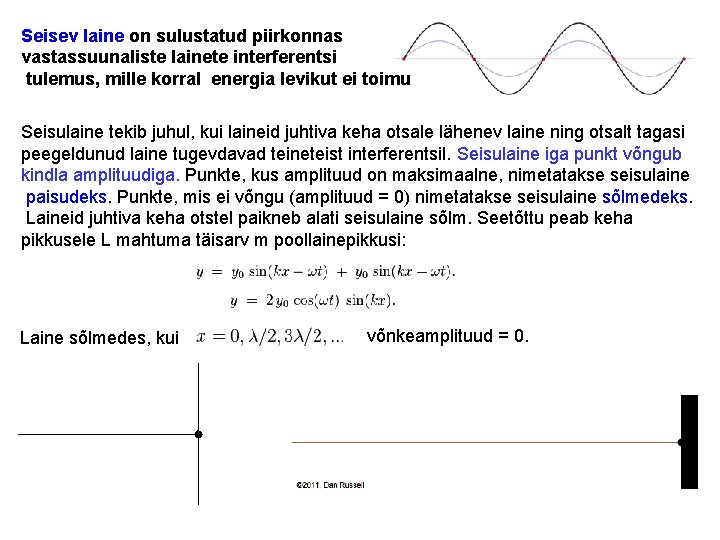 Seisev laine on sulustatud piirkonnas vastassuunaliste lainete interferentsi tulemus, mille korral energia levikut ei toimu

Seisulaine tekib juhul, kui laineid juhtiva keha otsale lähenev laine ning otsalt tagasi peegeldunud laine tugevdavad teineteist interferentsil. Seisulaine iga punkt võngub kindla amplituudiga. Punkte, kus amplituud on maksimaalne, nimetatakse seisulaine paisudeks. Punkte, mis ei võngu (amplituud = 0) nimetatakse seisulaine sõlmedeks. Laineid juhtiva keha otstel paikneb alati seisulaine sõlm. Seetõttu peab keha pikkusele L mahtuma täisarv m poollainepikkusi:

$y = y_0 \sin(kx - \omega t) + y_0 \sin(kx - \omega t).$

$y = 2y_0 \cos(\omega t) \sin(kx).$

Laine sõlmedes, kui $x = 0, \lambda/2, 3\lambda/2, ...$ võnkeamplituud = 0.

©2011. Dan Russell